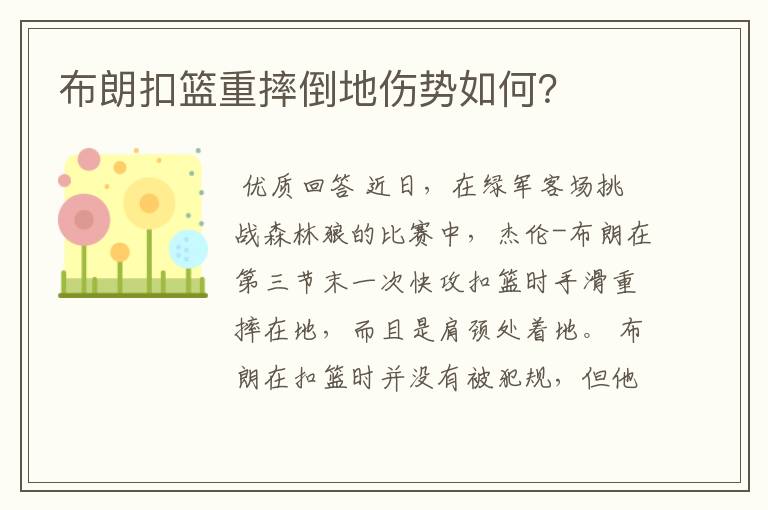 布朗扣篮重摔倒地伤势如何?

优质回答 近日，在绿军客场挑战森林狼的比赛中，杰伦-布朗在第三节末一次快攻扣篮时手滑重摔在地，而且是肩颈处着地。布朗在扣篮时并没有被犯规，但他